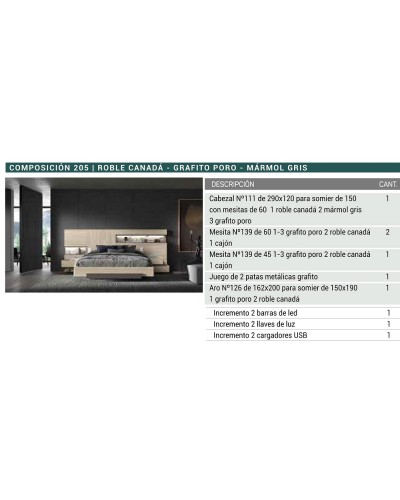 COMPOSICIÓN 205 | ROBLE CANADÁ - GRAFITO PORO - MÁRMOL GRIS

| DESCRIPCIÓN | CANT. |
|---|---|
| Cabezal Nº111 de 290x120 para somier de 150 con mesitas de 60 1 roble canadá 2 mármol gris 3 grafito poro | 1 |
| Mesita Nº139 de 60 1-3 grafito poro 2 roble canadá 1 cajón | 2 |
| Mesita Nº139 de 45 1-3 grafito poro 2 roble canadá 1 cajón | 1 |
| Juego de 2 patas metálicas grafito | 1 |
| Aro Nº126 de 162x200 para somier de 150x190 1 grafito poro 2 roble canadá | 1 |
| Incremento 2 barras de led | 1 |
| Incremento 2 llaves de luz | 1 |
| Incremento 2 cargadores USB | 1 |